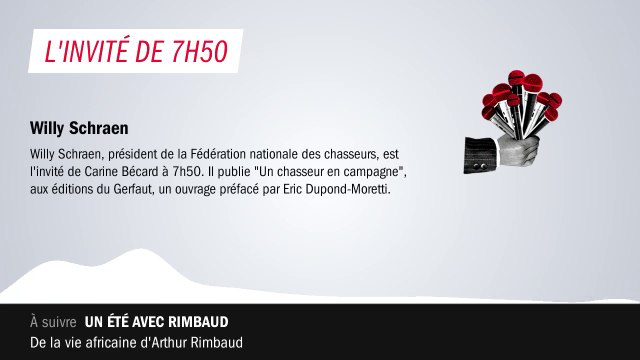 L'INVITÉ DE 7H50

Willy Schraen

Willy Schraen, président de la Fédération nationale des chasseurs, est l'invité de Carine Bécard à 7h50. Il publie "Un chasseur en campagne", aux éditions du Gerfaut, un ouvrage préfacé par Eric Dupond-Moretti.

À suivre UN ÉTÉ AVEC RIMBAUD
De la vie africaine d'Arthur Rimbaud